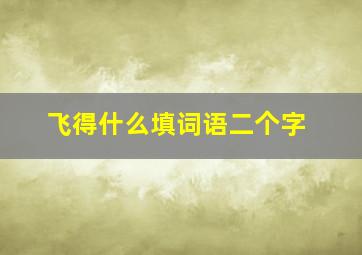 飞得什么填词语二个字